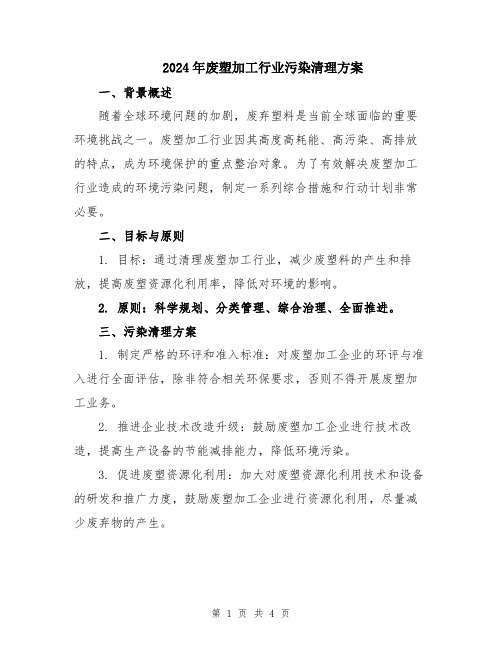 2024年废塑加工行业污染清理方案

一、背景概述

随着全球环境问题的加剧，废弃塑料是当前全球面临的重要环境挑战之一。废塑加工行业因其高度高耗能、高污染、高排放的特点，成为环境保护的重点整治对象。为了有效解决废塑加工行业造成的环境污染问题，制定一系列综合措施和行动计划非常必要。

二、目标与原则

1. 目标：通过清理废塑加工行业，减少废塑料的产生和排放，提高废塑资源化利用率，降低对环境的影响。

2. 原则：科学规划、分类管理、综合治理、全面推进。

三、污染清理方案

1. 制定严格的环评和准入标准：对废塑加工企业的环评与准入进行全面评估，除非符合相关环保要求，否则不得开展废塑加工业务。

2. 推进企业技术改造升级：鼓励废塑加工企业进行技术改造，提高生产设备的节能减排能力，降低环境污染。

3. 促进废塑资源化利用：加大对废塑资源化利用技术和设备的研发和推广力度，鼓励废塑加工企业进行资源化利用，尽量减少废弃物的产生。

第 1 页 共 4 页